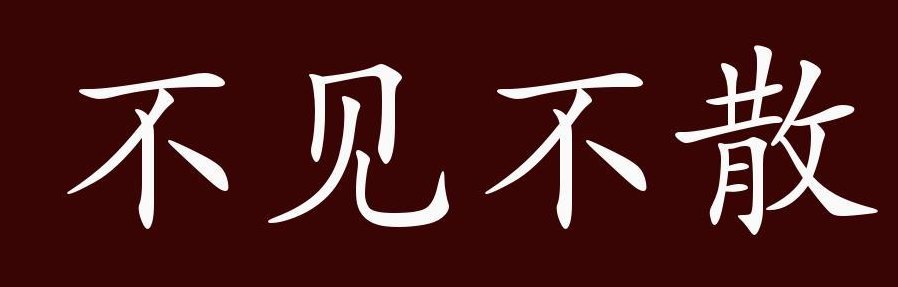 不见不散